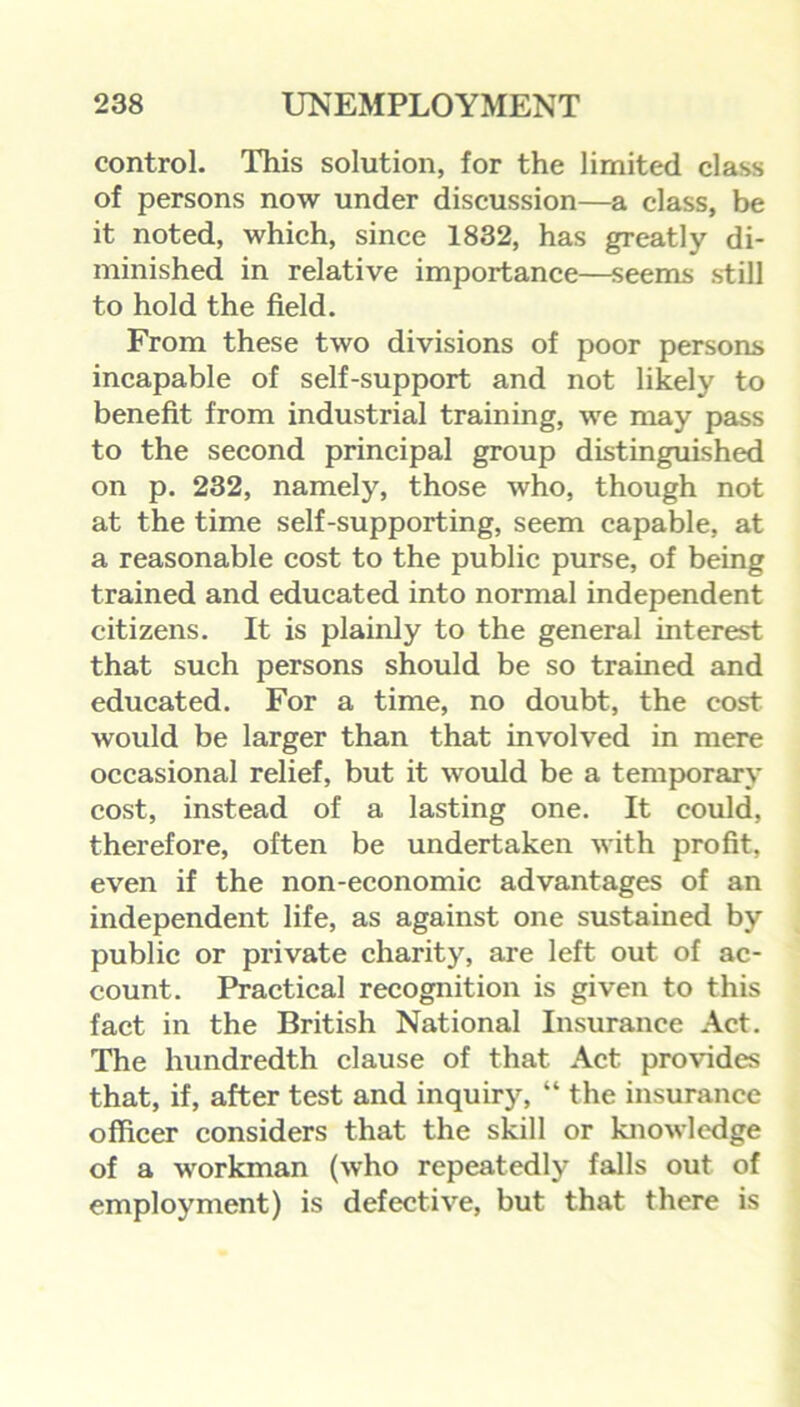 238 UNEMPLOYMENT

control. This solution, for the limited class of persons now under discussion—a class, be it noted, which, since 1832, has greatly diminished in relative importance—seems still to hold the field.

From these two divisions of poor persons incapable of self-support and not likely to benefit from industrial training, we may pass to the second principal group distinguished on p. 232, namely, those who, though not at the time self-supporting, seem capable, at a reasonable cost to the public purse, of being trained and educated into normal independent citizens. It is plainly to the general interest that such persons should be so trained and educated. For a time, no doubt, the cost would be larger than that involved in mere occasional relief, but it would be a temporary cost, instead of a lasting one. It could, therefore, often be undertaken with profit, even if the non-economic advantages of an independent life, as against one sustained by public or private charity, are left out of account. Practical recognition is given to this fact in the British National Insurance Act. The hundredth clause of that Act provides that, if, after test and inquiry, " the insurance officer considers that the skill or knowledge of a workman (who repeatedly falls out of employment) is defective, but that there is